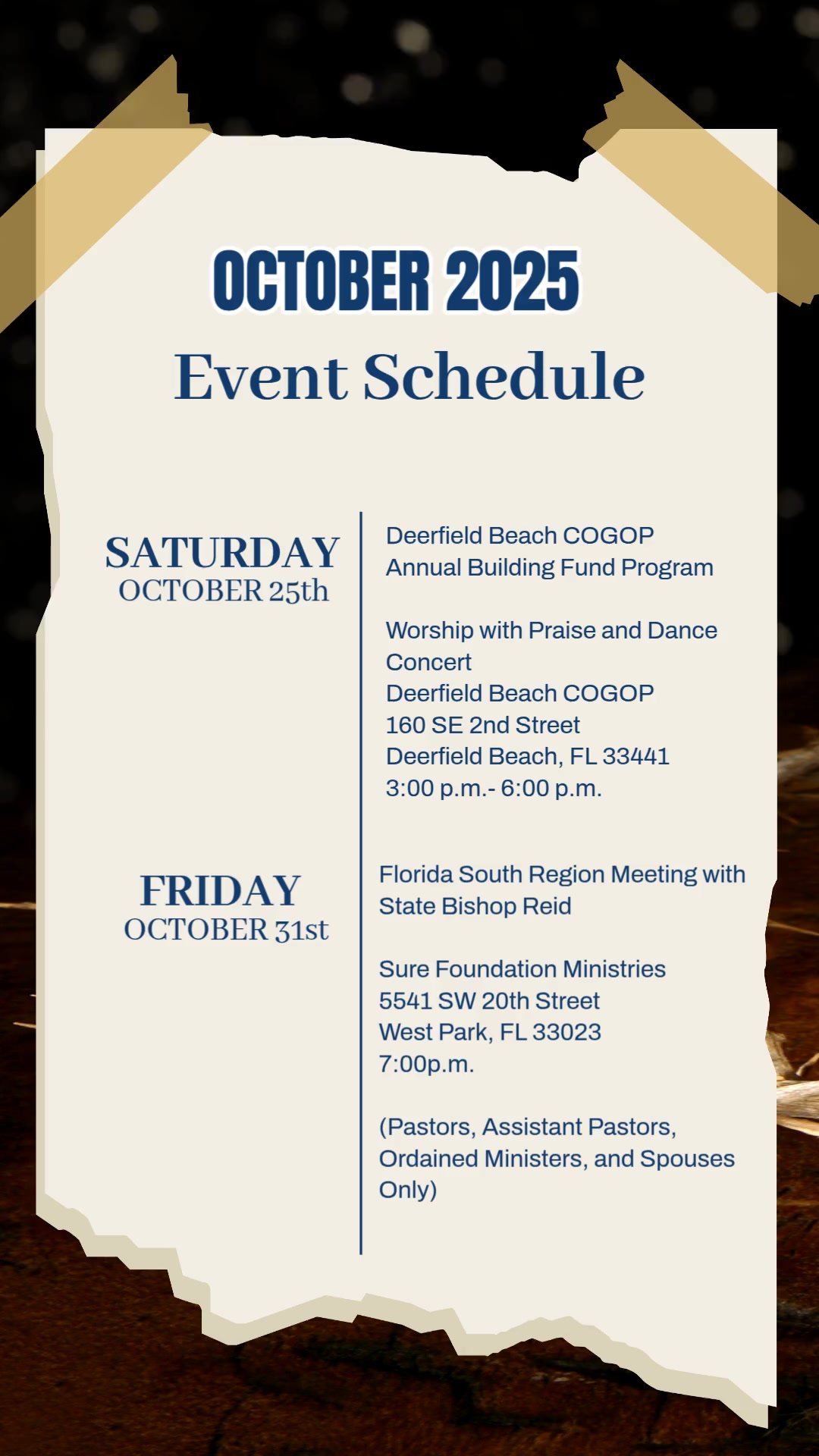 OCTOBER 2025
Event Schedule

SATURDAY
OCTOBER 25th

Deerfield Beach COGOP
Annual Building Fund Program

Worship with Praise and Dance Concert
Deerfield Beach COGOP
160 SE 2nd Street
Deerfield Beach, FL 33441
3:00 p.m.- 6:00 p.m.

FRIDAY
OCTOBER 31st

Florida South Region Meeting with State Bishop Reid

Sure Foundation Ministries
5541 SW 20th Street
West Park, FL 33023
7:00p.m.

(Pastors, Assistant Pastors, Ordained Ministers, and Spouses Only)